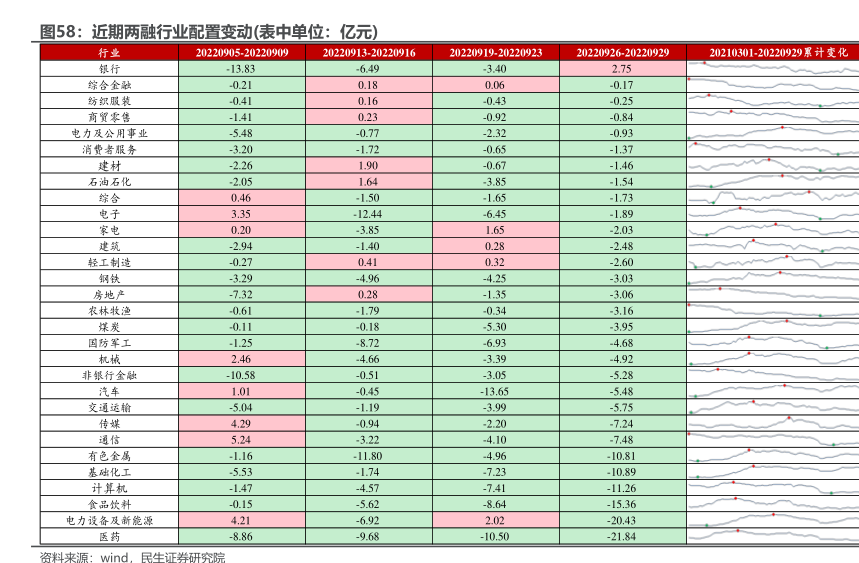 图58：近期两融行业配置变动(表中单位：亿元)

| 行业 | 20220905-20220909 | 20220913-20220916 | 20220919-20220923 | 20220926-20220929 | 20210301-20220929累计变化 |
|---|---|---|---|---|---|
| 银行 | -13.83 | -6.49 | -3.40 | 2.75 | |
| 综合金融 | -0.21 | 0.18 | 0.06 | -0.17 | |
| 纺织服装 | -0.41 | 0.16 | -0.43 | -0.25 | |
| 商贸零售 | -1.41 | 0.23 | -0.92 | -0.84 | |
| 电力及公用事业 | -5.48 | -0.77 | -2.32 | -0.93 | |
| 消费者服务 | -3.20 | -1.72 | -0.65 | -1.37 | |
| 建材 | -2.26 | 1.90 | -0.67 | -1.46 | |
| 石油石化 | -2.05 | 1.64 | -3.85 | -1.54 | |
| 综合 | 0.46 | -1.50 | -1.65 | -1.73 | |
| 电子 | 3.35 | -12.44 | -6.45 | -1.89 | |
| 家电 | 0.20 | -3.85 | 1.65 | -2.03 | |
| 建筑 | -2.94 | -1.40 | 0.28 | -2.48 | |
| 轻工制造 | -0.27 | 0.41 | 0.32 | -2.60 | |
| 钢铁 | -3.29 | -4.96 | -4.25 | -3.03 | |
| 房地产 | -7.32 | 0.28 | -1.35 | -3.06 | |
| 农林牧渔 | -0.61 | -1.79 | -0.34 | -3.16 | |
| 煤炭 | -0.11 | -0.18 | -5.30 | -3.95 | |
| 国防军工 | -1.25 | -8.72 | -6.93 | -4.68 | |
| 机械 | 2.46 | -4.66 | -3.39 | -4.92 | |
| 非银行金融 | -10.58 | -0.51 | -3.05 | -5.28 | |
| 汽车 | 1.01 | -0.45 | -13.65 | -5.48 | |
| 交通运输 | -5.04 | -1.19 | -3.99 | -5.75 | |
| 传媒 | 4.29 | -0.94 | -2.20 | -7.24 | |
| 通信 | 5.24 | -3.22 | -4.10 | -7.48 | |
| 有色金属 | -1.16 | -11.80 | -4.96 | -10.81 | |
| 基础化工 | -5.53 | -1.74 | -7.23 | -10.89 | |
| 计算机 | -1.47 | -4.57 | -7.41 | -11.26 | |
| 食品饮料 | -0.15 | -5.62 | -8.64 | -15.36 | |
| 电力设备及新能源 | 4.21 | -6.92 | 2.02 | -20.43 | |
| 医药 | -8.86 | -9.68 | -10.50 | -21.84 | |

资料来源：wind，民生证券研究院